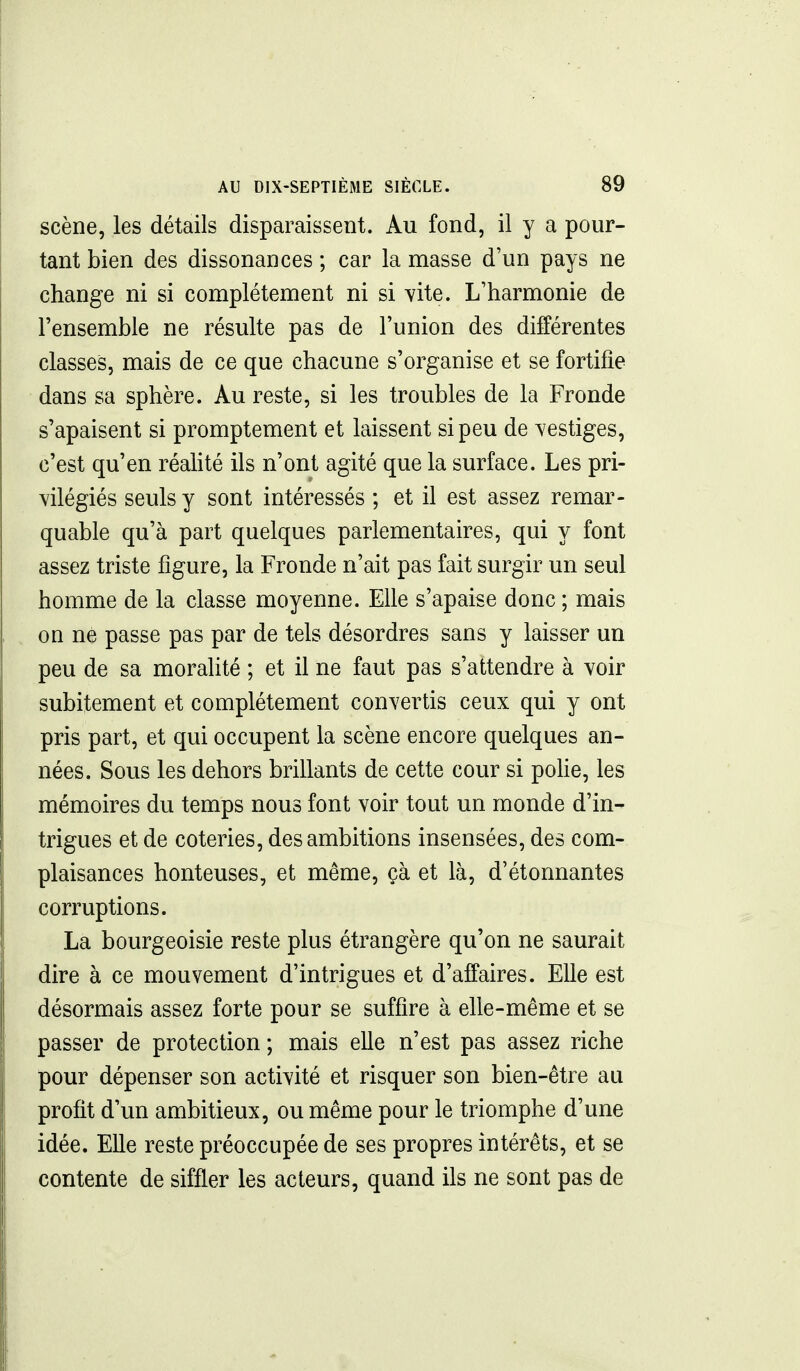 AU DIX-SEPTIÈME SIÈCLE. 89

scène, les détails disparaissent. Au fond, il y a pourtant bien des dissonances ; car la masse d'un pays ne change ni si complétement ni si vite. L'harmonie de l'ensemble ne résulte pas de l'union des différentes classes, mais de ce que chacune s'organise et se fortifie dans sa sphère. Au reste, si les troubles de la Fronde s'apaisent si promptement et laissent si peu de vestiges, c'est qu'en réalité ils n'ont agité que la surface. Les privilégiés seuls y sont intéressés ; et il est assez remarquable qu'à part quelques parlementaires, qui y font assez triste figure, la Fronde n'ait pas fait surgir un seul homme de la classe moyenne. Elle s'apaise donc ; mais on ne passe pas par de tels désordres sans y laisser un peu de sa moralité ; et il ne faut pas s'attendre à voir subitement et complétement convertis ceux qui y ont pris part, et qui occupent la scène encore quelques années. Sous les dehors brillants de cette cour si polie, les mémoires du temps nous font voir tout un monde d'intrigues et de coteries, des ambitions insensées, des complaisances honteuses, et même, çà et là, d'étonnantes corruptions.

La bourgeoisie reste plus étrangère qu'on ne saurait dire à ce mouvement d'intrigues et d'affaires. Elle est désormais assez forte pour se suffire à elle-même et se passer de protection ; mais elle n'est pas assez riche pour dépenser son activité et risquer son bien-être au profit d'un ambitieux, ou même pour le triomphe d'une idée. Elle reste préoccupée de ses propres intérêts, et se contente de siffler les acteurs, quand ils ne sont pas de